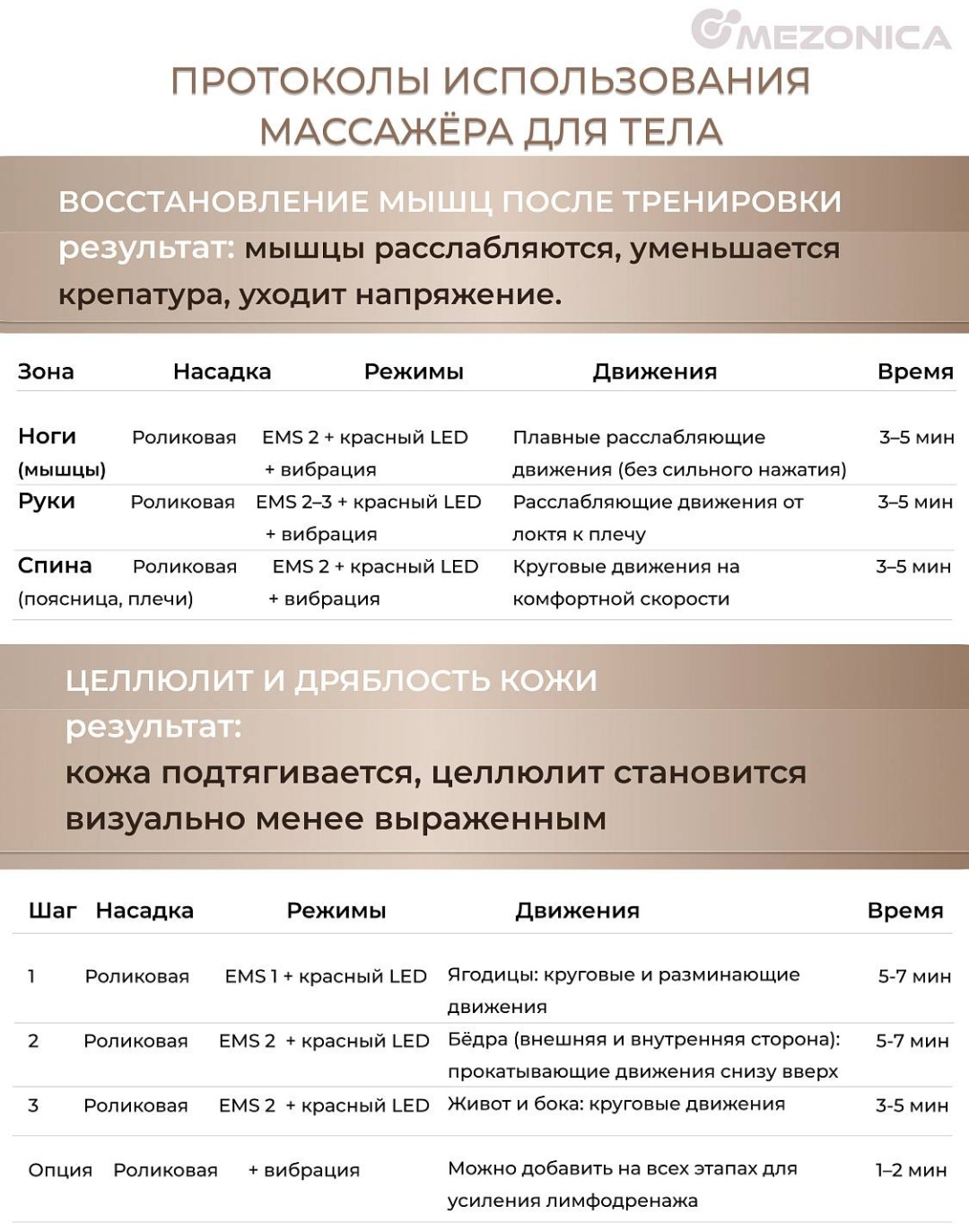 MEZONICA

ПРОТОКОЛЫ ИСПОЛЬЗОВАНИЯ МАССАЖЁРА ДЛЯ ТЕЛА

ВОССТАНОВЛЕНИЕ МЫШЦ ПОСЛЕ ТРЕНИРОВКИ

результат: мышцы расслабляются, уменьшается крепатура, уходит напряжение.

| Зона | Насадка | Режимы | Движения | Время |
|---|---|---|---|---|
| Ноги (мышцы) | Роликовая | EMS 2 + красный LED + вибрация | Плавные расслабляющие движения (без сильного нажатия) | 3–5 мин |
| Руки | Роликовая | EMS 2–3 + красный LED + вибрация | Расслабляющие движения от локтя к плечу | 3–5 мин |
| Спина (поясница, плечи) | Роликовая | EMS 2 + красный LED + вибрация | Круговые движения на комфортной скорости | 3–5 мин |

ЦЕЛЛЮЛИТ И ДРЯБЛОСТЬ КОЖИ

результат:

кожа подтягивается, целлюлит становится визуально менее выраженным

| Шаг | Насадка | Режимы | Движения | Время |
|---|---|---|---|---|
| 1 | Роликовая | EMS 1 + красный LED | Ягодицы: круговые и разминающие движения | 5-7 мин |
| 2 | Роликовая | EMS 2 + красный LED | Бёдра (внешняя и внутренняя сторона): прокатывающие движения снизу вверх | 5-7 мин |
| 3 | Роликовая | EMS 2 + красный LED | Живот и бока: круговые движения | 3-5 мин |
| Опция | Роликовая | + вибрация | Можно добавить на всех этапах для усиления лимфодренажа | 1–2 мин |